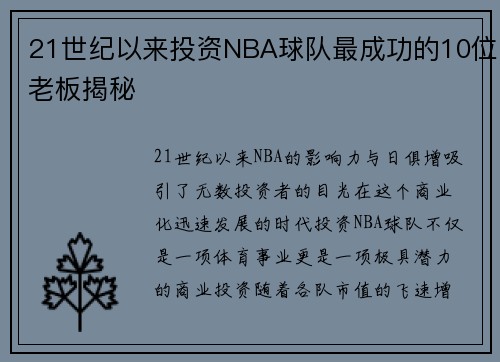 21世纪以来投资NBA球队最成功的10位老板揭秘

21世纪以来NBA的影响力与日俱增吸引了无数投资者的目光在这个商业化迅速发展的时代投资NBA球队不仅是一项体育事业更是一项极具潜力的商业投资随着各队市值的飞速增